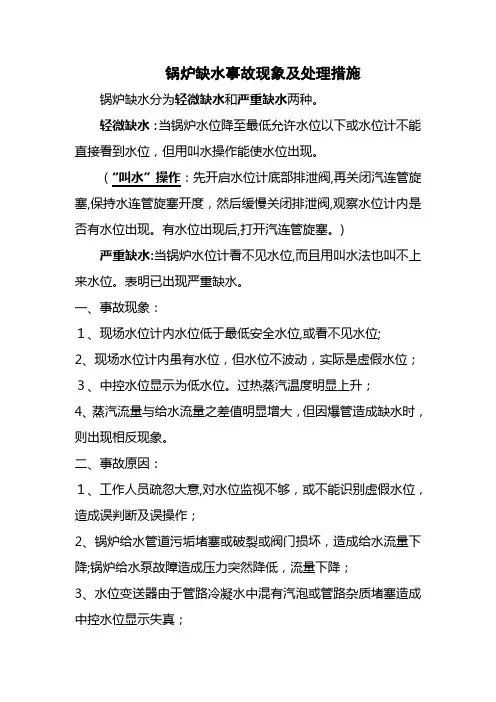 锅炉缺水事故现象及处理措施

锅炉缺水分为轻微缺水和严重缺水两种。

轻微缺水：当锅炉水位降至最低允许水位以下或水位计不能直接看到水位，但用叫水操作能使水位出现。

（“叫水”操作：先开启水位计底部排泄阀,再关闭汽连管旋塞,保持水连管旋塞开度，然后缓慢关闭排泄阀,观察水位计内是否有水位出现。有水位出现后,打开汽连管旋塞。）

严重缺水:当锅炉水位计看不见水位,而且用叫水法也叫不上来水位。表明已出现严重缺水。

一、事故现象：

1、现场水位计内水位低于最低安全水位,或看不见水位;

2、现场水位计内虽有水位，但水位不波动，实际是虚假水位；

3、中控水位显示为低水位。过热蒸汽温度明显上升；

4、蒸汽流量与给水流量之差值明显增大，但因爆管造成缺水时，则出现相反现象。

二、事故原因：

1、工作人员疏忽大意,对水位监视不够，或不能识别虚假水位，造成误判断及误操作；

2、锅炉给水管道污垢堵塞或破裂或阀门损坏，造成给水流量下降;锅炉给水泵故障造成压力突然降低，流量下降；

3、水位变送器由于管路冷凝水中混有汽泡或管路杂质堵塞造成中控水位显示失真；